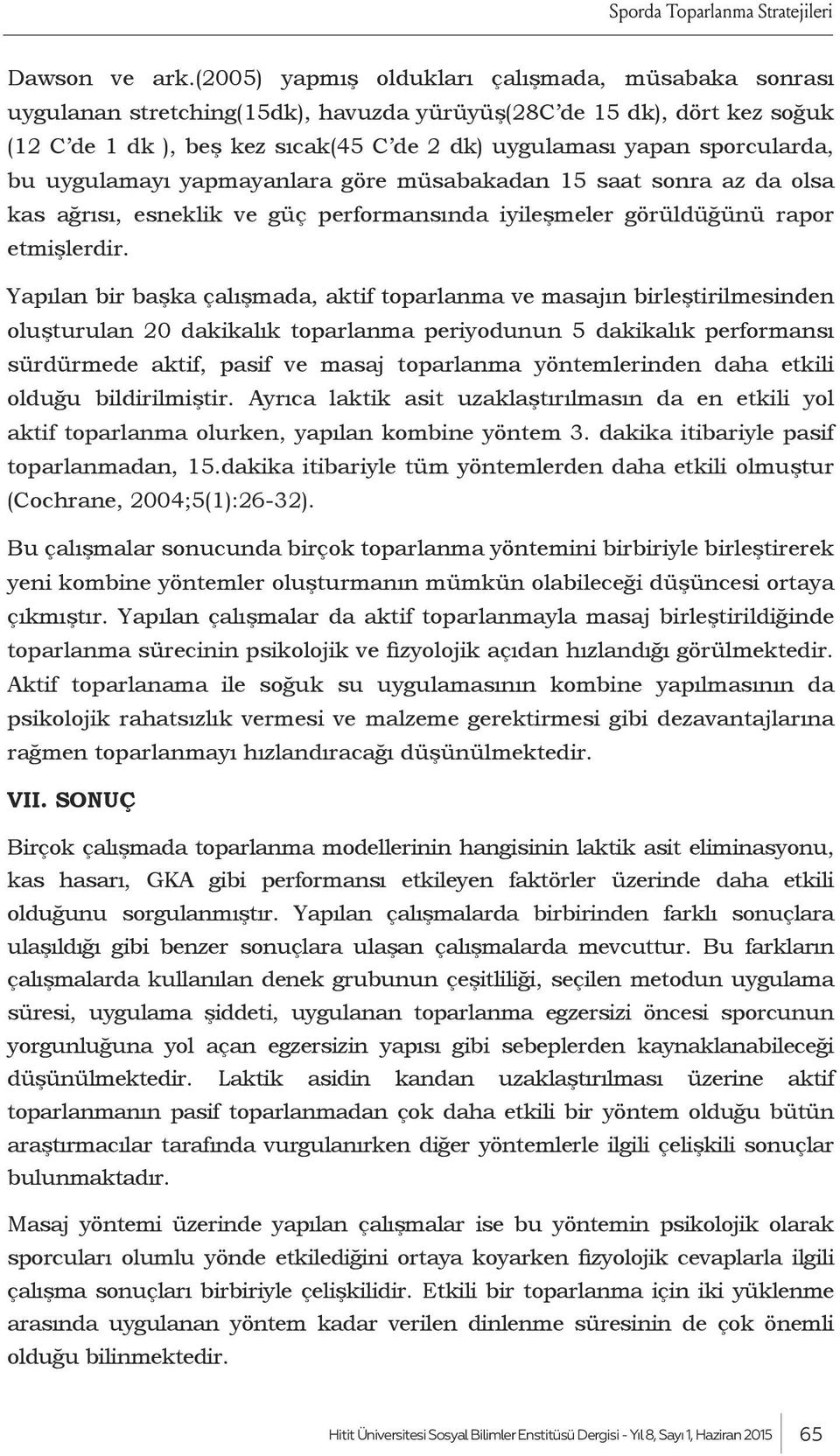 Sporda Toparlanma Stratejileri

Dawson ve ark.(2005) yapmış oldukları çalışmada, müsabaka sonrası uygulanan stretching(15dk), havuzda yürüyüş(28C'de 15 dk), dört kez soğuk (12 C'de 1 dk ), beş kez sıcak(45 C'de 2 dk) uygulaması yapan sporcularda, bu uygulamayı yapmayanlara göre müsabakadan 15 saat sonra az da olsa kas ağrısı, esneklik ve güç performansında iyileşmeler görüldüğünü rapor etmişlerdir.

Yapılan bir başka çalışmada, aktif toparlanma ve masajın birleştirilmesinden oluşturulan 20 dakikalık toparlanma periyodunun 5 dakikalık performansı sürdürmede aktif, pasif ve masaj toparlanma yöntemlerinden daha etkili olduğu bildirilmiştir. Ayrıca laktik asit uzaklaştırılmasın da en etkili yol aktif toparlanma olurken, yapılan kombine yöntem 3. dakika itibariyle pasif toparlanmadan, 15.dakika itibariyle tüm yöntemlerden daha etkili olmuştur (Cochrane, 2004;5(1):26-32).

Bu çalışmalar sonucunda birçok toparlanma yöntemini birbiriyle birleştirerek yeni kombine yöntemler oluşturmanın mümkün olabileceği düşüncesi ortaya çıkmıştır. Yapılan çalışmalar da aktif toparlanmayla masaj birleştirildiğinde toparlanma sürecinin psikolojik ve fizyolojik açıdan hızlandığı görülmektedir. Aktif toparlanama ile soğuk su uygulamasının kombine yapılmasının da psikolojik rahatsızlık vermesi ve malzeme gerektirmesi gibi dezavantajlarına rağmen toparlanmayı hızlandıracağı düşünülmektedir.

VII. SONUÇ

Birçok çalışmada toparlanma modellerinin hangisinin laktik asit eliminasyonu, kas hasarı, GKA gibi performansı etkileyen faktörler üzerinde daha etkili olduğunu sorgulanmıştır. Yapılan çalışmalarda birbirinden farklı sonuçlara ulaşıldığı gibi benzer sonuçlara ulaşan çalışmalarda mevcuttur. Bu farkların çalışmalarda kullanılan denek grubunun çeşitliliği, seçilen metodun uygulama süresi, uygulama şiddeti, uygulanan toparlanma egzersizi öncesi sporcunun yorgunluğuna yol açan egzersizin yapısı gibi sebeplerden kaynaklanabileceği düşünülmektedir. Laktik asidin kandan uzaklaştırılması üzerine aktif toparlanmanın pasif toparlanmadan çok daha etkili bir yöntem olduğu bütün araştırmacılar tarafında vurgulanırken diğer yöntemlerle ilgili çelişkili sonuçlar bulunmaktadır.

Masaj yöntemi üzerinde yapılan çalışmalar ise bu yöntemin psikolojik olarak sporcuları olumlu yönde etkilediğini ortaya koyarken fizyolojik cevaplarla ilgili çalışma sonuçları birbiriyle çelişkilidir. Etkili bir toparlanma için iki yüklenme arasında uygulanan yöntem kadar verilen dinlenme süresinin de çok önemli olduğu bilinmektedir.

Hitit Üniversitesi Sosyal Bilimler Enstitüsü Dergisi - Yıl 8, Sayı 1, Haziran 2015 65